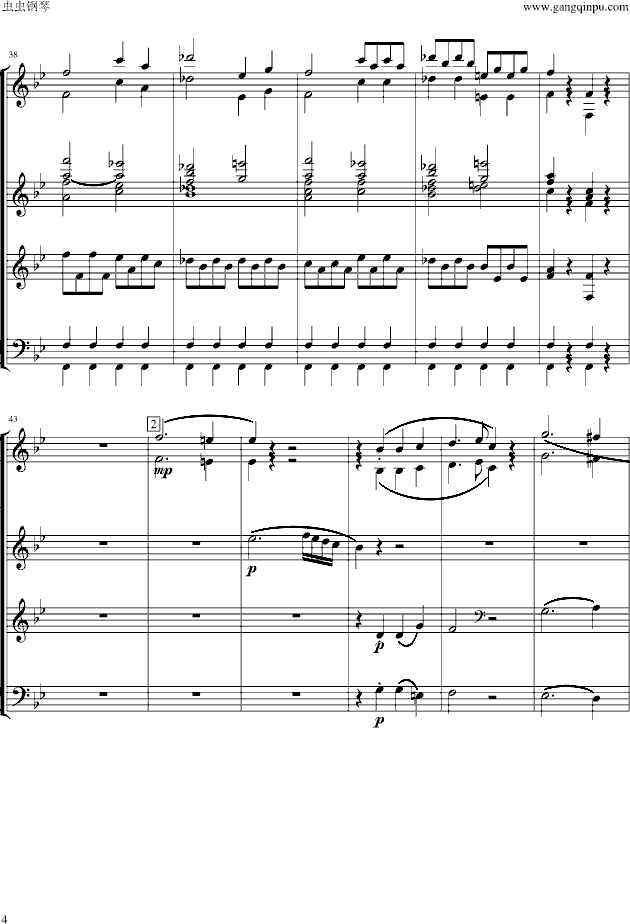 虫虫钢琴

www.gangqinpu.com

38

43

2

mp

p

p

p

4